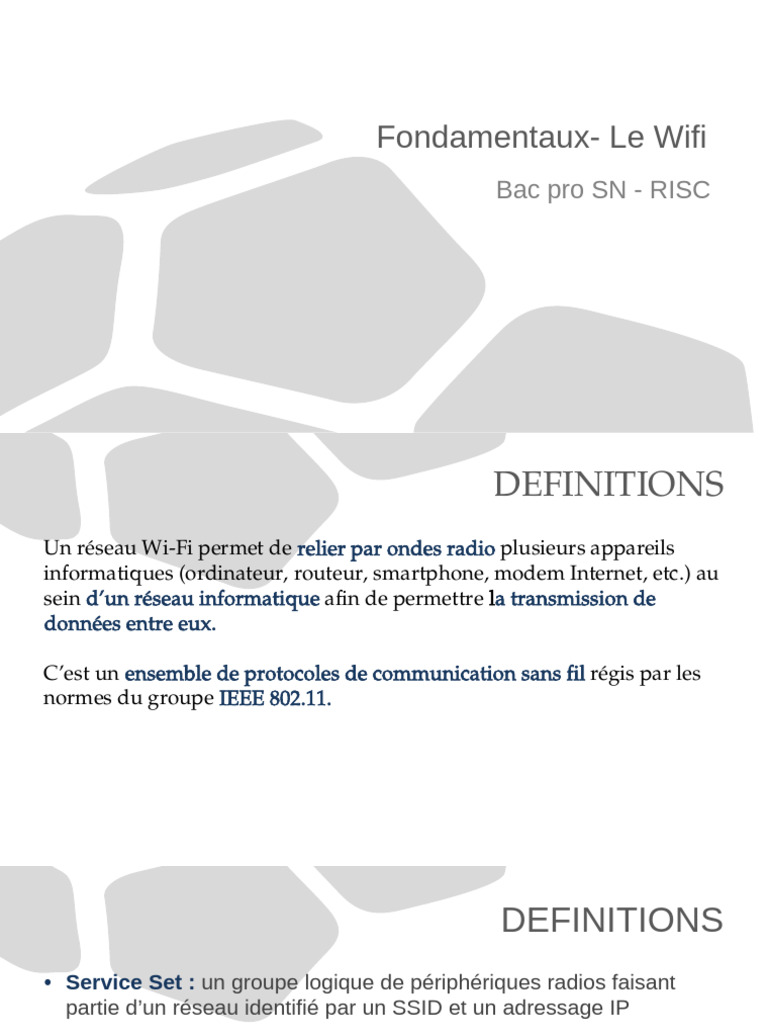 Fondamentaux- Le Wifi

Bac pro SN - RISC

DEFINITIONS

Un réseau Wi-Fi permet de relier par ondes radio plusieurs appareils informatiques (ordinateur, routeur, smartphone, modem Internet, etc.) au sein d'un réseau informatique afin de permettre la transmission de données entre eux.

C'est un ensemble de protocoles de communication sans fil régis par les normes du groupe IEEE 802.11.

DEFINITIONS

• Service Set : un groupe logique de périphériques radios faisant partie d'un réseau identifié par un SSID et un adressage IP